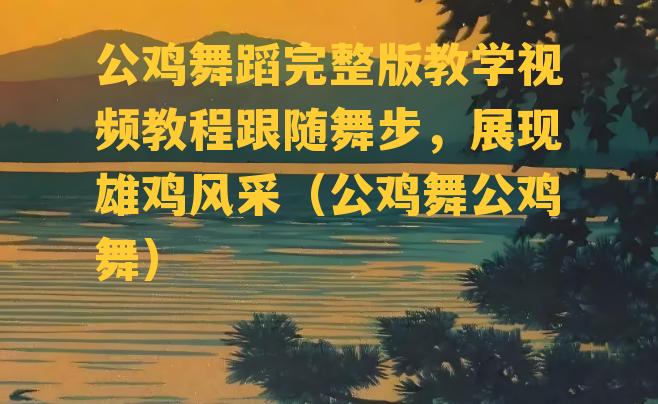 公鸡舞蹈完整版教学视频教程跟随舞步，展现雄鸡风采（公鸡舞公鸡舞）